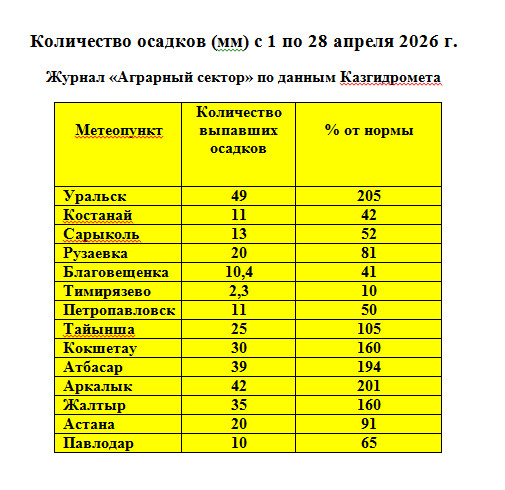 Количество осадков (мм) с 1 по 28 апреля 2026 г.

Журнал «Аграрный сектор» по данным Казгидромета

| Метеопункт | Количество выпавших осадков | % от нормы |
|---|---|---|
| Уральск | 49 | 205 |
| Костанай | 11 | 42 |
| Сарыколь | 13 | 52 |
| Рузаевка | 20 | 81 |
| Благовещенка | 10,4 | 41 |
| Тимирязево | 2,3 | 10 |
| Петропавловск | 11 | 50 |
| Тайынша | 25 | 105 |
| Кокшетау | 30 | 160 |
| Атбасар | 39 | 194 |
| Аркалык | 42 | 201 |
| Жалтыр | 35 | 160 |
| Астана | 20 | 91 |
| Павлодар | 10 | 65 |